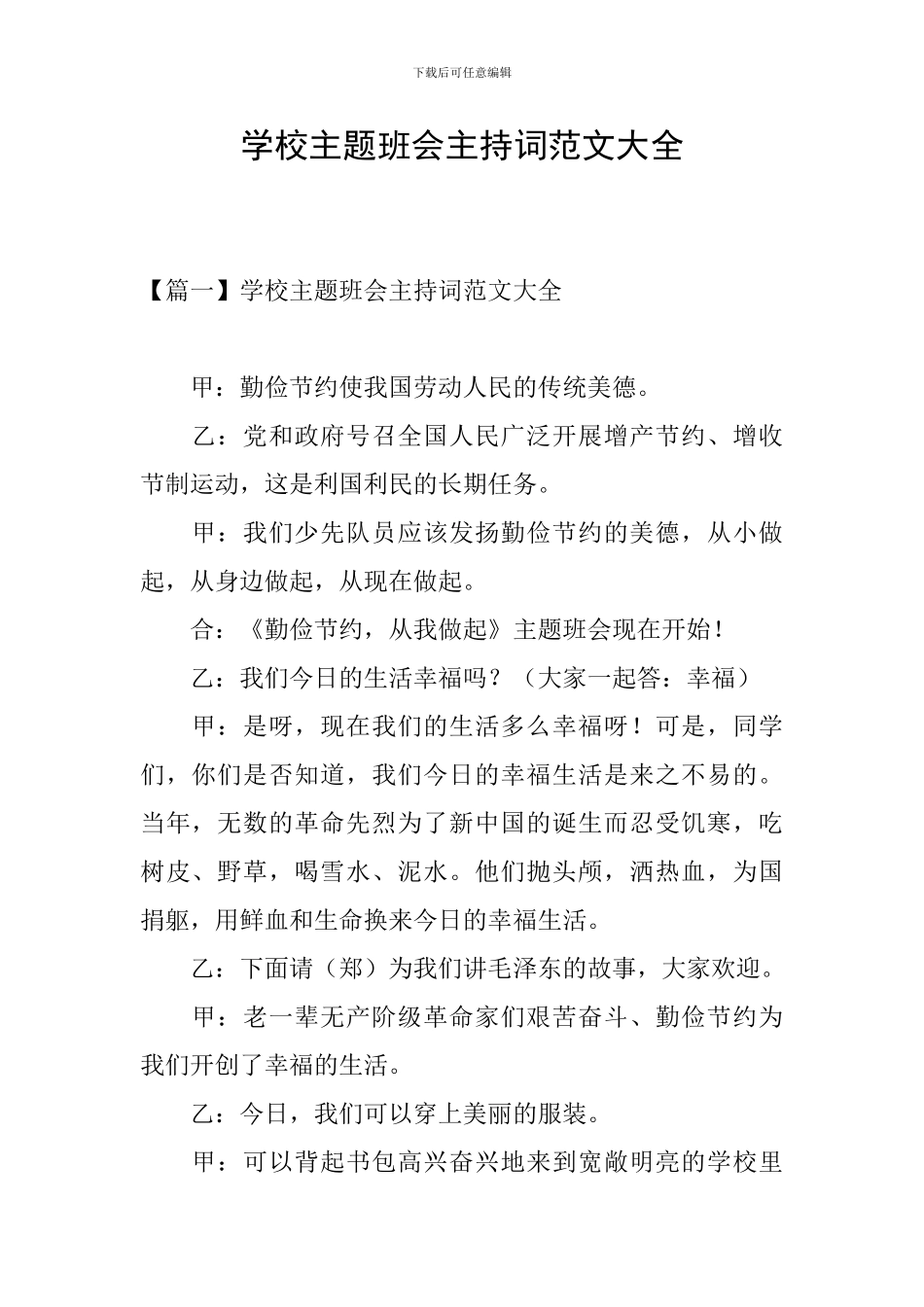 下载后可任意编辑

学校主题班会主持词范文大全

【篇一】学校主题班会主持词范文大全

甲：勤俭节约使我国劳动人民的传统美德。

乙：党和政府号召全国人民广泛开展增产节约、增收节制运动，这是利国利民的长期任务。

甲：我们少先队员应该发扬勤俭节约的美德，从小做起，从身边做起，从现在做起。

合：《勤俭节约，从我做起》主题班会现在开始！

乙：我们今日的生活幸福吗？（大家一起答：幸福）

甲：是呀，现在我们的生活多么幸福呀！可是，同学们，你们是否知道，我们今日的幸福生活是来之不易的。当年，无数的革命先烈为了新中国的诞生而忍受饥寒，吃树皮、野草，喝雪水、泥水。他们抛头颅，洒热血，为国捐躯，用鲜血和生命换来今日的幸福生活。

乙：下面请（郑）为我们讲毛泽东的故事，大家欢迎。

甲：老一辈无产阶级革命家们艰苦奋斗、勤俭节约为我们开创了幸福的生活。

乙：今日，我们可以穿上美丽的服装。

甲：可以背起书包高兴奋兴地来到宽敞明亮的学校里